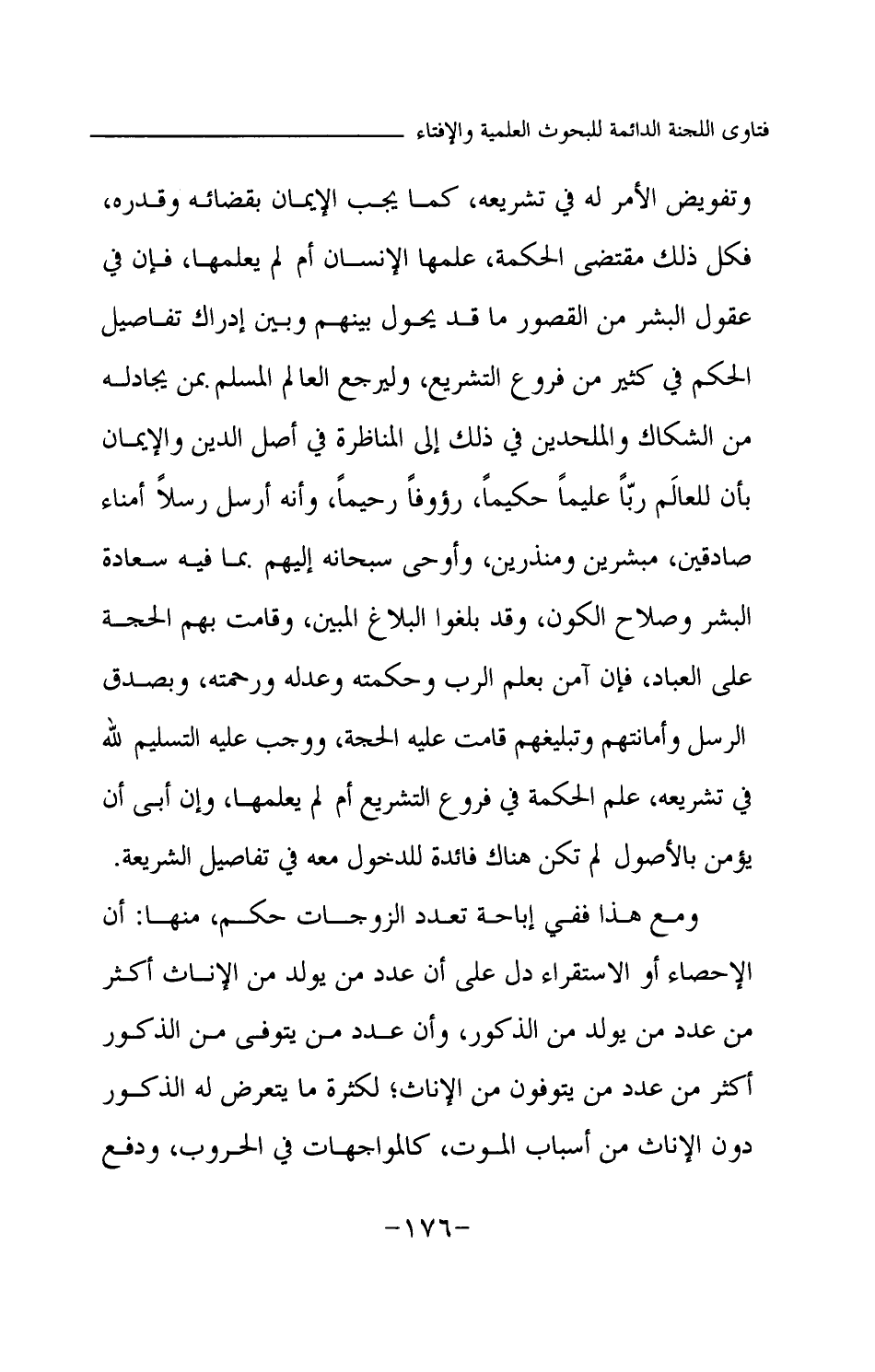 فتاوى اللجنة الدائمة للبحوث العلمية والإفتاء

وتفويض الأمر له في تشريعه، كما يجب الإيمان بقضائه وقدره، فكل ذلك مقتضى الحكمة، علمها الإنسان أم لم يعلمها، فإن في عقول البشر من القصور ما قد يحول بينهم وبين إدراك تفاصيل الحكم في كثير من فروع التشريع، وليرجع العالم المسلم بمن يجادله من الشكاك والملحدين في ذلك إلى المناظرة في أصل الدين والإيمان بأن للعالَم ربّاً عليماً حكيماً، رؤوفاً رحيماً، وأنه أرسل رسلاً أمناء صادقين، مبشرين ومنذرين، وأوحى سبحانه إليهم بما فيه سعادة البشر وصلاح الكون، وقد بلغوا البلاغ المبين، وقامت بهم الحجة على العباد، فإن آمن بعلم الرب وحكمته وعدله ورحمته، وبصدق الرسل وأمانتهم وتبليغهم قامت عليه الحجة، ووجب عليه التسليم لله في تشريعه، علم الحكمة في فروع التشريع أم لم يعلمها، وإن أبى أن يؤمن بالأصول لم تكن هناك فائدة للدخول معه في تفاصيل الشريعة.

ومع هذا ففي إباحة تعدد الزوجات حكم، منها: أن الإحصاء أو الاستقراء دل على أن عدد من يولد من الإناث أكثر من عدد من يولد من الذكور، وأن عدد من يتوفى من الذكور أكثر من عدد من يتوفون من الإناث؛ لكثرة ما يتعرض له الذكور دون الإناث من أسباب الموت، كالمواجهات في الحروب، ودفع

-١٧٦-